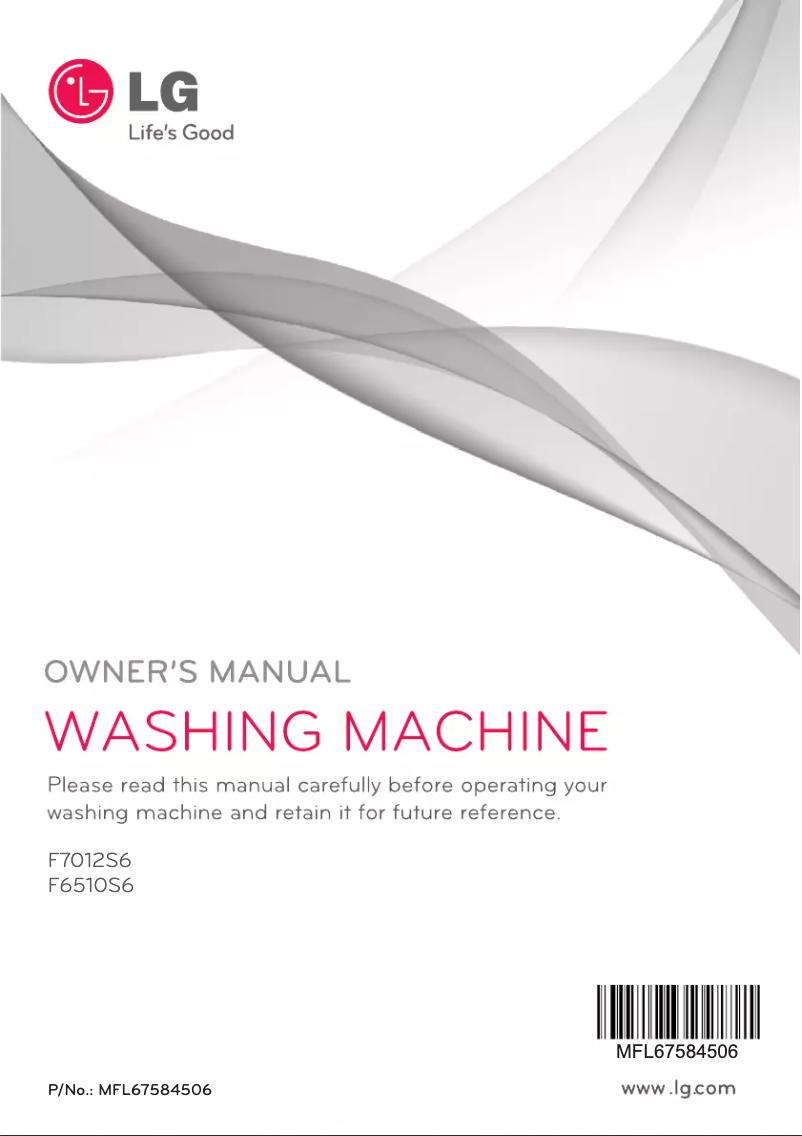 LG
Life's Good

OWNER'S MANUAL

WASHING MACHINE

Please read this manual carefully before operating your washing machine and retain it for future reference.

F7012S6
F6510S6

MFL67584506

P/No.: MFL67584506

www.lg.com